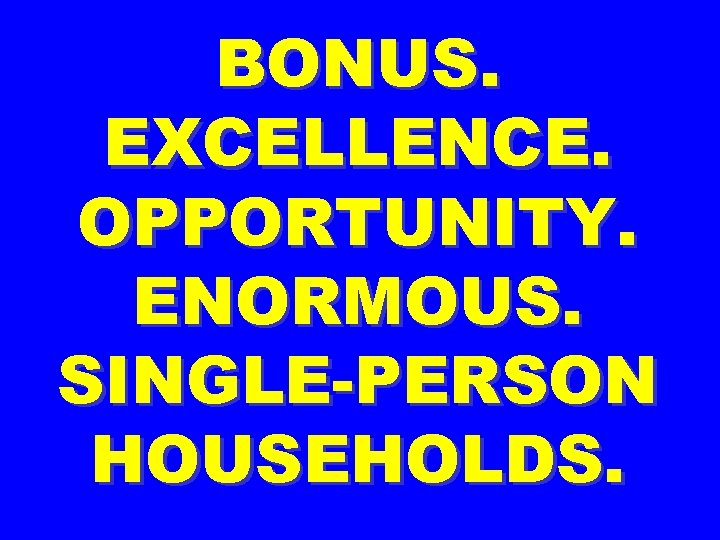 BONUS.
EXCELLENCE.
OPPORTUNITY.
ENORMOUS.
SINGLE-PERSON HOUSEHOLDS.